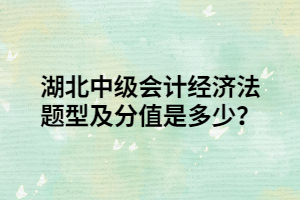 湖北中级会计经济法题型及分值是多少?